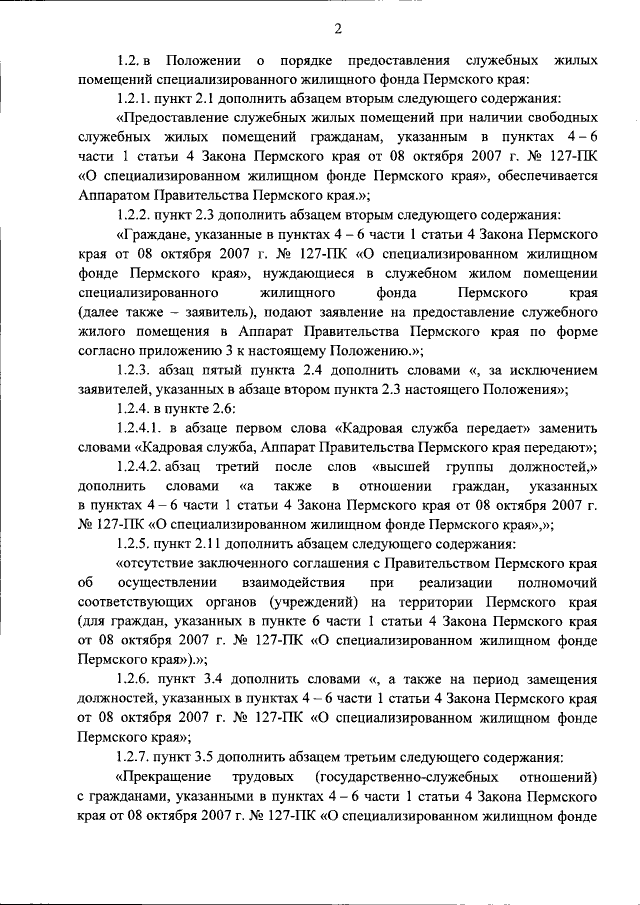 2

1.2. в Положении о порядке предоставления служебных жилых помещений специализированного жилищного фонда Пермского края:

1.2.1. пункт 2.1 дополнить абзацем вторым следующего содержания:

«Предоставление служебных жилых помещений при наличии свободных служебных жилых помещений гражданам, указанным в пунктах 4 – 6 части 1 статьи 4 Закона Пермского края от 08 октября 2007 г. № 127-ПК «О специализированном жилищном фонде Пермского края», обеспечивается Аппаратом Правительства Пермского края.»;

1.2.2. пункт 2.3 дополнить абзацем вторым следующего содержания:

«Граждане, указанные в пунктах 4 – 6 части 1 статьи 4 Закона Пермского края от 08 октября 2007 г. № 127-ПК «О специализированном жилищном фонде Пермского края», нуждающиеся в служебном жилом помещении специализированного жилищного фонда Пермского края (далее также – заявитель), подают заявление на предоставление служебного жилого помещения в Аппарат Правительства Пермского края по форме согласно приложению 3 к настоящему Положению.»;

1.2.3. абзац пятый пункта 2.4 дополнить словами «, за исключением заявителей, указанных в абзаце втором пункта 2.3 настоящего Положения»;

1.2.4. в пункте 2.6:

1.2.4.1. в абзаце первом слова «Кадровая служба передает» заменить словами «Кадровая служба, Аппарат Правительства Пермского края передают»;

1.2.4.2. абзац третий после слов «высшей группы должностей,» дополнить словами «а также в отношении граждан, указанных в пунктах 4 – 6 части 1 статьи 4 Закона Пермского края от 08 октября 2007 г. № 127-ПК «О специализированном жилищном фонде Пермского края»,»;

1.2.5. пункт 2.11 дополнить абзацем следующего содержания:

«отсутствие заключенного соглашения с Правительством Пермского края об осуществлении взаимодействия при реализации полномочий соответствующих органов (учреждений) на территории Пермского края (для граждан, указанных в пункте 6 части 1 статьи 4 Закона Пермского края от 08 октября 2007 г. № 127-ПК «О специализированном жилищном фонде Пермского края»).»;

1.2.6. пункт 3.4 дополнить словами «, а также на период замещения должностей, указанных в пунктах 4 – 6 части 1 статьи 4 Закона Пермского края от 08 октября 2007 г. № 127-ПК «О специализированном жилищном фонде Пермского края»;

1.2.7. пункт 3.5 дополнить абзацем третьим следующего содержания:

«Прекращение трудовых (государственно-служебных отношений) с гражданами, указанными в пунктах 4 – 6 части 1 статьи 4 Закона Пермского края от 08 октября 2007 г. № 127-ПК «О специализированном жилищном фонде